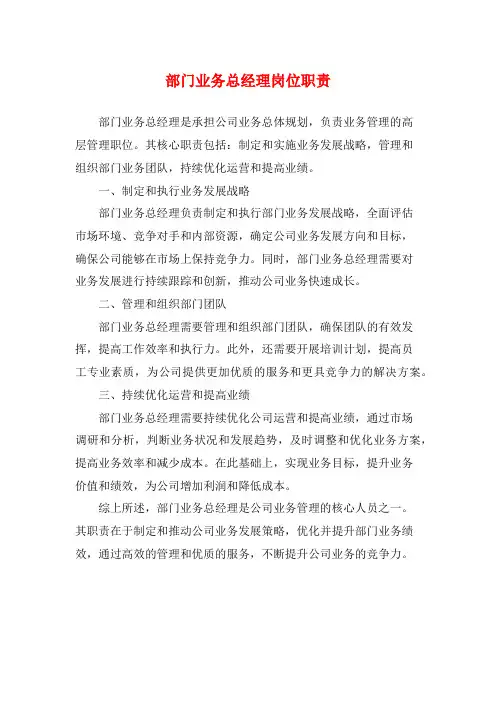 部门业务总经理岗位职责

部门业务总经理是承担公司业务总体规划，负责业务管理的高层管理职位。其核心职责包括：制定和实施业务发展战略，管理和组织部门业务团队，持续优化运营和提高业绩。

一、制定和执行业务发展战略

部门业务总经理负责制定和执行部门业务发展战略，全面评估市场环境、竞争对手和内部资源，确定公司业务发展方向和目标，确保公司能够在市场上保持竞争力。同时，部门业务总经理需要对业务发展进行持续跟踪和创新，推动公司业务快速成长。

二、管理和组织部门团队

部门业务总经理需要管理和组织部门团队，确保团队的有效发挥，提高工作效率和执行力。此外，还需要开展培训计划，提高员工专业素质，为公司提供更加优质的服务和更具竞争力的解决方案。

三、持续优化运营和提高业绩

部门业务总经理需要持续优化公司运营和提高业绩，通过市场调研和分析，判断业务状况和发展趋势，及时调整和优化业务方案，提高业务效率和减少成本。在此基础上，实现业务目标，提升业务价值和绩效，为公司增加利润和降低成本。

综上所述，部门业务总经理是公司业务管理的核心人员之一。其职责在于制定和推动公司业务发展策略，优化并提升部门业务绩效，通过高效的管理和优质的服务，不断提升公司业务的竞争力。